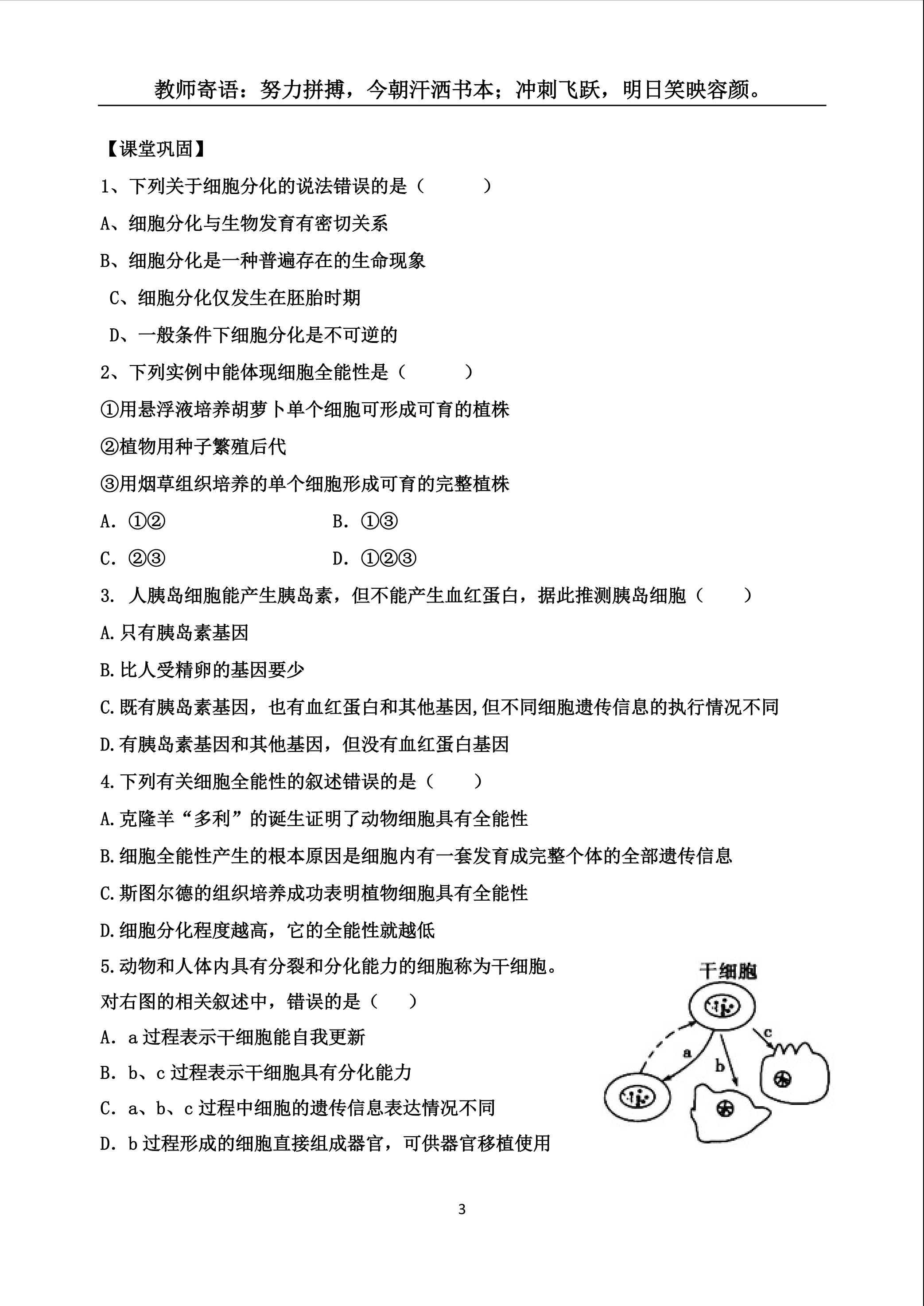 教师寄语：努力拼搏，今朝汗洒书本；冲刺飞跃，明日笑映容颜。

【课堂巩固】

1、下列关于细胞分化的说法错误的是（ ）

A、细胞分化与生物发育有密切关系

B、细胞分化是一种普遍存在的生命现象

C、细胞分化仅发生在胚胎时期

D、一般条件下细胞分化是不可逆的

2、下列实例中能体现细胞全能性是（ ）

①用悬浮液培养胡萝卜单个细胞可形成可育的植株

②植物用种子繁殖后代

③用烟草组织培养的单个细胞形成可育的完整植株

A. ①② B. ①③

C. ②③ D. ①②③

3. 人胰岛细胞能产生胰岛素，但不能产生血红蛋白，据此推测胰岛细胞（ ）

A.只有胰岛素基因

B.比人受精卵的基因要少

C.既有胰岛素基因，也有血红蛋白和其他基因,但不同细胞遗传信息的执行情况不同

D.有胰岛素基因和其他基因，但没有血红蛋白基因

4.下列有关细胞全能性的叙述错误的是（ ）

A.克隆羊“多利”的诞生证明了动物细胞具有全能性

B.细胞全能性产生的根本原因是细胞内有一套发育成完整个体的全部遗传信息

C.斯图尔德的组织培养成功表明植物细胞具有全能性

D.细胞分化程度越高，它的全能性就越低

5.动物和人体内具有分裂和分化能力的细胞称为干细胞。

对右图的相关叙述中，错误的是（ ）

A. a过程表示干细胞能自我更新

B. b、c过程表示干细胞具有分化能力

C. a、b、c过程中细胞的遗传信息表达情况不同

D. b过程形成的细胞直接组成器官，可供器官移植使用

干细胞

a

b

c

3